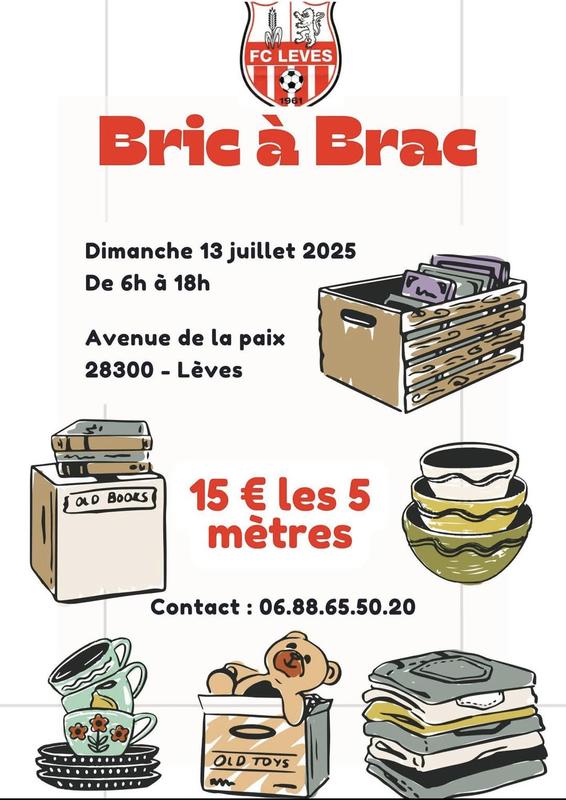 FC LEVES
1961

Bric à Brac

Dimanche 13 juillet 2025
De 6h à 18h

Avenue de la paix
28300 - Lèves

OLD BOOKS

15 € les 5 mètres

Contact : 06.88.65.50.20

OLD TOYS